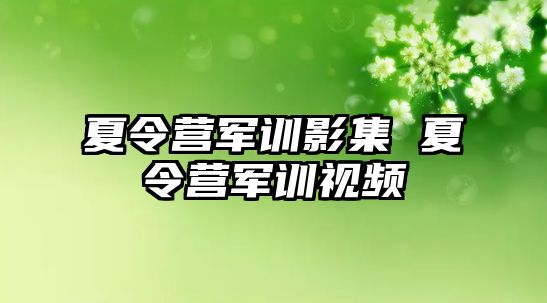 夏令营军训影集 夏令营军训视频